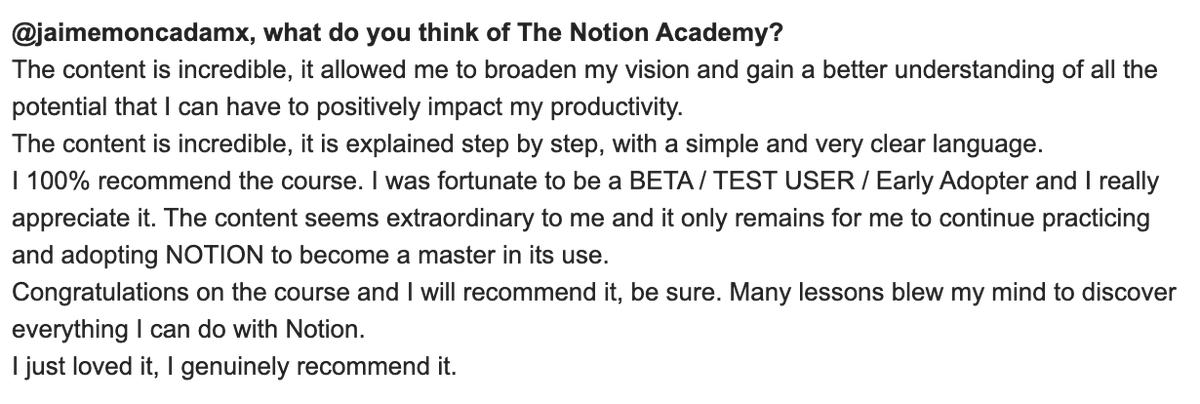 @jaimemoncadamx, what do you think of The Notion Academy?

The content is incredible, it allowed me to broaden my vision and gain a better understanding of all the potential that I can have to positively impact my productivity.

The content is incredible, it is explained step by step, with a simple and very clear language.

I 100% recommend the course. I was fortunate to be a BETA / TEST USER / Early Adopter and I really appreciate it. The content seems extraordinary to me and it only remains for me to continue practicing and adopting NOTION to become a master in its use.

Congratulations on the course and I will recommend it, be sure. Many lessons blew my mind to discover everything I can do with Notion.

I just loved it, I genuinely recommend it.